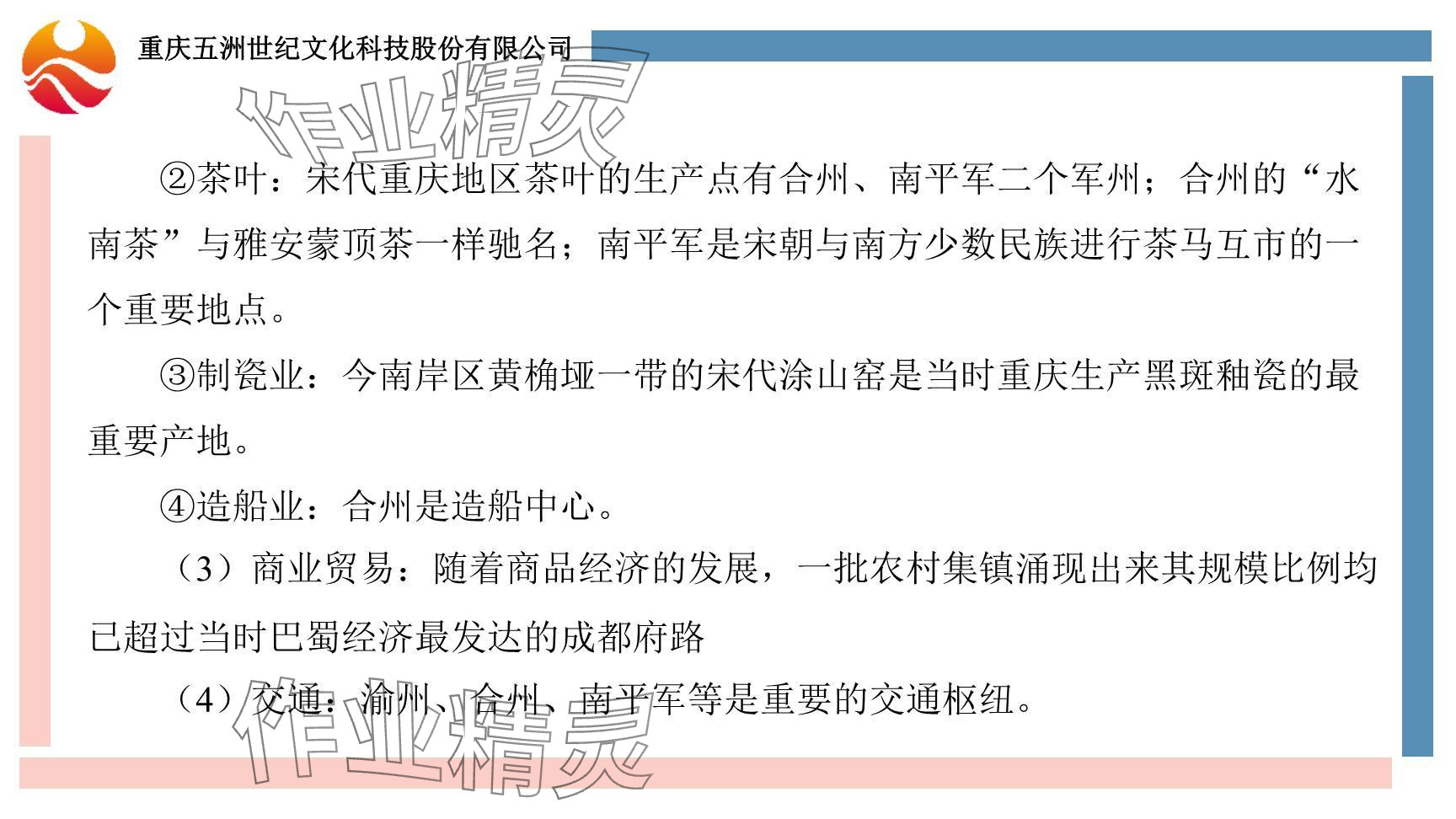 重庆五洲世纪文化科技股份有限公司

作业精灵

②茶叶：宋代重庆地区茶叶的生产点有合州、南平军二个军州；合州的“水南茶”与雅安蒙顶茶一样驰名；南平军是宋朝与南方少数民族进行茶马互市的一个重要地点。

③制瓷业：今南岸区黄桷垭一带的宋代涂山窑是当时重庆生产黑斑釉瓷的最重要产地。

④造船业：合州是造船中心。

（3）商业贸易：随着商品经济的发展，一批农村集镇涌现出来其规模比例均已超过当时巴蜀经济最发达的成都府路

（4）交通：渝州、合州、南平军等是重要的交通枢纽。

作业精灵